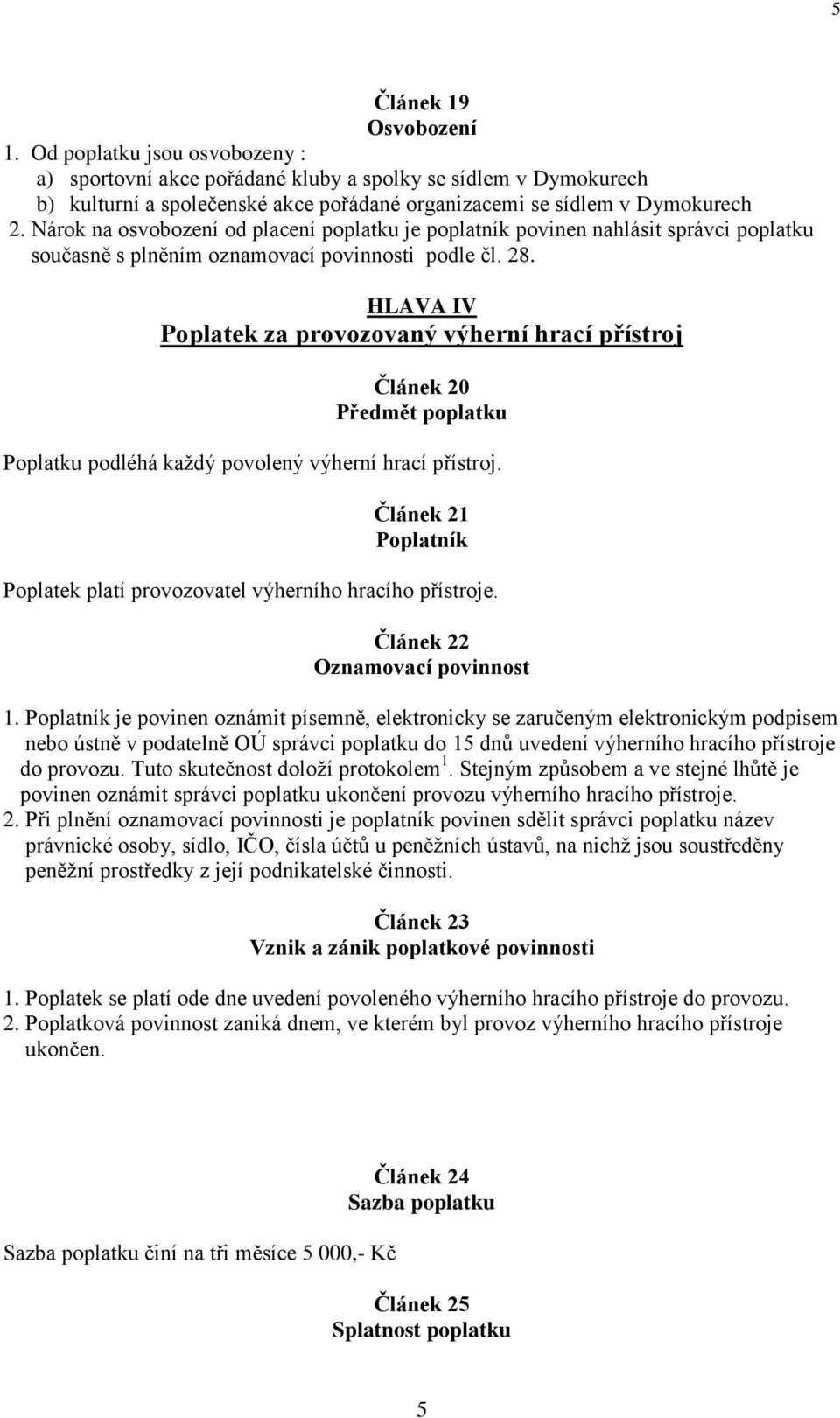 5

Článek 19
Osvobození

1. Od poplatku jsou osvobozeny :
a) sportovní akce pořádané kluby a spolky se sídlem v Dymokurech
b) kulturní a společenské akce pořádané organizacemi se sídlem v Dymokurech
2. Nárok na osvobození od placení poplatku je poplatník povinen nahlásit správci poplatku současně s plněním oznamovací povinnosti podle čl. 28.

HLAVA IV
Poplatek za provozovaný výherní hrací přístroj

Článek 20
Předmět poplatku

Poplatku podléhá každý povolený výherní hrací přístroj.

Článek 21
Poplatník

Poplatek platí provozovatel výherního hracího přístroje.

Článek 22
Oznamovací povinnost

1. Poplatník je povinen oznámit písemně, elektronicky se zaručeným elektronickým podpisem nebo ústně v podatelně OÚ správci poplatku do 15 dnů uvedení výherního hracího přístroje do provozu. Tuto skutečnost doloží protokolem $^1$. Stejným způsobem a ve stejné lhůtě je povinen oznámit správci poplatku ukončení provozu výherního hracího přístroje.
2. Při plnění oznamovací povinnosti je poplatník povinen sdělit správci poplatku název právnické osoby, sídlo, IČO, čísla účtů u peněžních ústavů, na nichž jsou soustředěny peněžní prostředky z její podnikatelské činnosti.

Článek 23
Vznik a zánik poplatkové povinnosti

1. Poplatek se platí ode dne uvedení povoleného výherního hracího přístroje do provozu.
2. Poplatková povinnost zaniká dnem, ve kterém byl provoz výherního hracího přístroje ukončen.

Článek 24
Sazba poplatku

Sazba poplatku činí na tři měsíce 5 000,- Kč

Článek 25
Splatnost poplatku

5